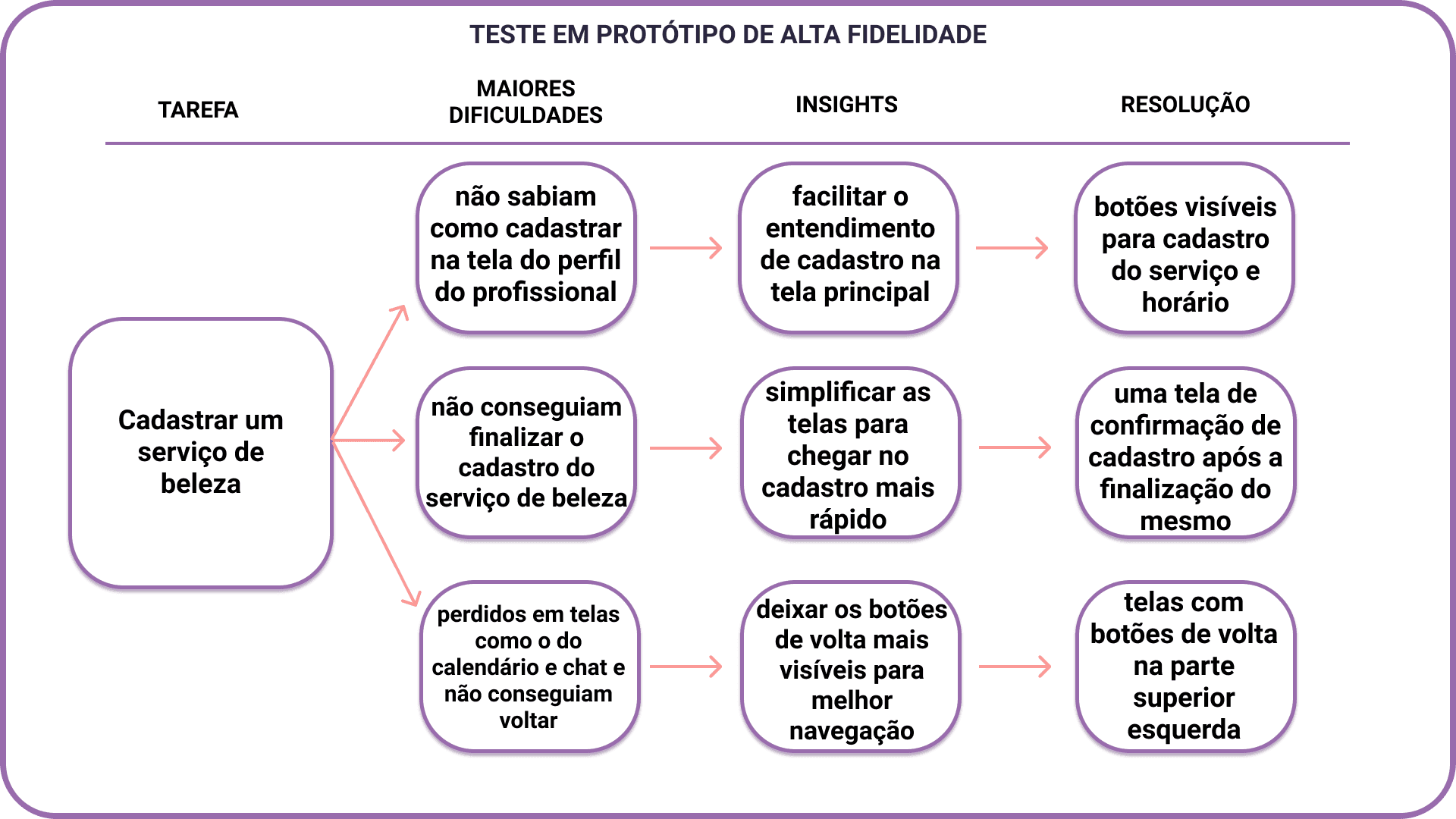 TESTE EM PROTÓTIPO DE ALTA FIDELIDADE

TAREFA

MAIORES DIFICULDADES

INSIGHTS

RESOLUÇÃO

Cadastrar um serviço de beleza

não sabiam como cadastrar na tela do perfil do profissional

facilitar o entendimento de cadastro na tela principal

botões visíveis para cadastro do serviço e horário

não conseguiam finalizar o cadastro do serviço de beleza

simplificar as telas para chegar no cadastro mais rápido

uma tela de confirmação de cadastro após a finalização do mesmo

perdidos em telas como o do calendário e chat e não conseguiam voltar

deixar os botões de volta mais visíveis para melhor navegação

telas com botões de volta na parte superior esquerda